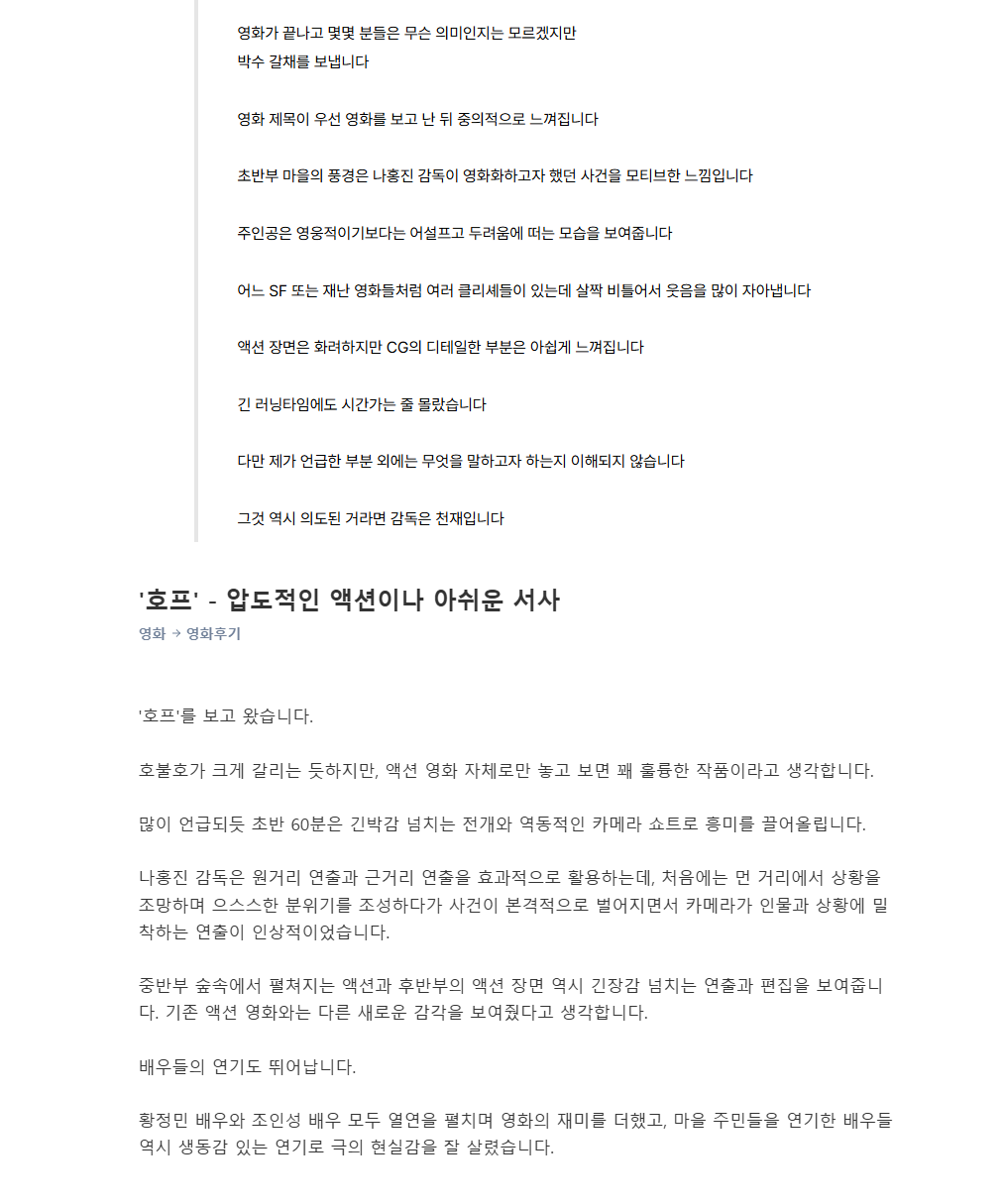 영화가 끝나고 몇몇 분들은 무슨 의미인지는 모르겠지만
박수 갈채를 보냅니다

영화 제목이 우선 영화를 보고 난 뒤 중의적으로 느껴집니다

초반부 마을의 풍경은 나홍진 감독이 영화화하고자 했던 사건을 모티브한 느낌입니다

주인공은 영웅적이기보다는 어설프고 두려움에 떠는 모습을 보여줍니다

어느 SF 또는 재난 영화들처럼 여러 클리셰들이 있는데 살짝 비틀어서 웃음을 많이 자아냅니다

액션 장면은 화려하지만 CG의 디테일한 부분은 아쉽게 느껴집니다

긴 러닝타임에도 시간가는 줄 몰랐습니다

다만 제가 언급한 부분 외에는 무엇을 말하고자 하는지 이해되지 않습니다

그것 역시 의도된 거라면 감독은 천재입니다

'호프' - 압도적인 액션이나 아쉬운 서사

영화 → 영화후기

'호프'를 보고 왔습니다.

호불호가 크게 갈리는 듯하지만, 액션 영화 자체로만 놓고 보면 꽤 훌륭한 작품이라고 생각합니다.

많이 언급되듯 초반 60분은 긴박감 넘치는 전개와 역동적인 카메라 쇼트로 흥미를 끌어올립니다.

나홍진 감독은 원거리 연출과 근거리 연출을 효과적으로 활용하는데, 처음에는 먼 거리에서 상황을 조망하며 으스스한 분위기를 조성하다가 사건이 본격적으로 벌어지면서 카메라가 인물과 상황에 밀착하는 연출이 인상적이었습니다.

중반부 숲속에서 펼쳐지는 액션과 후반부의 액션 장면 역시 긴장감 넘치는 연출과 편집을 보여줍니다. 기존 액션 영화와는 다른 새로운 감각을 보여줬다고 생각합니다.

배우들의 연기도 뛰어납니다.

황정민 배우와 조인성 배우 모두 열연을 펼치며 영화의 재미를 더했고, 마을 주민들을 연기한 배우들 역시 생동감 있는 연기로 극의 현실감을 잘 살렸습니다.